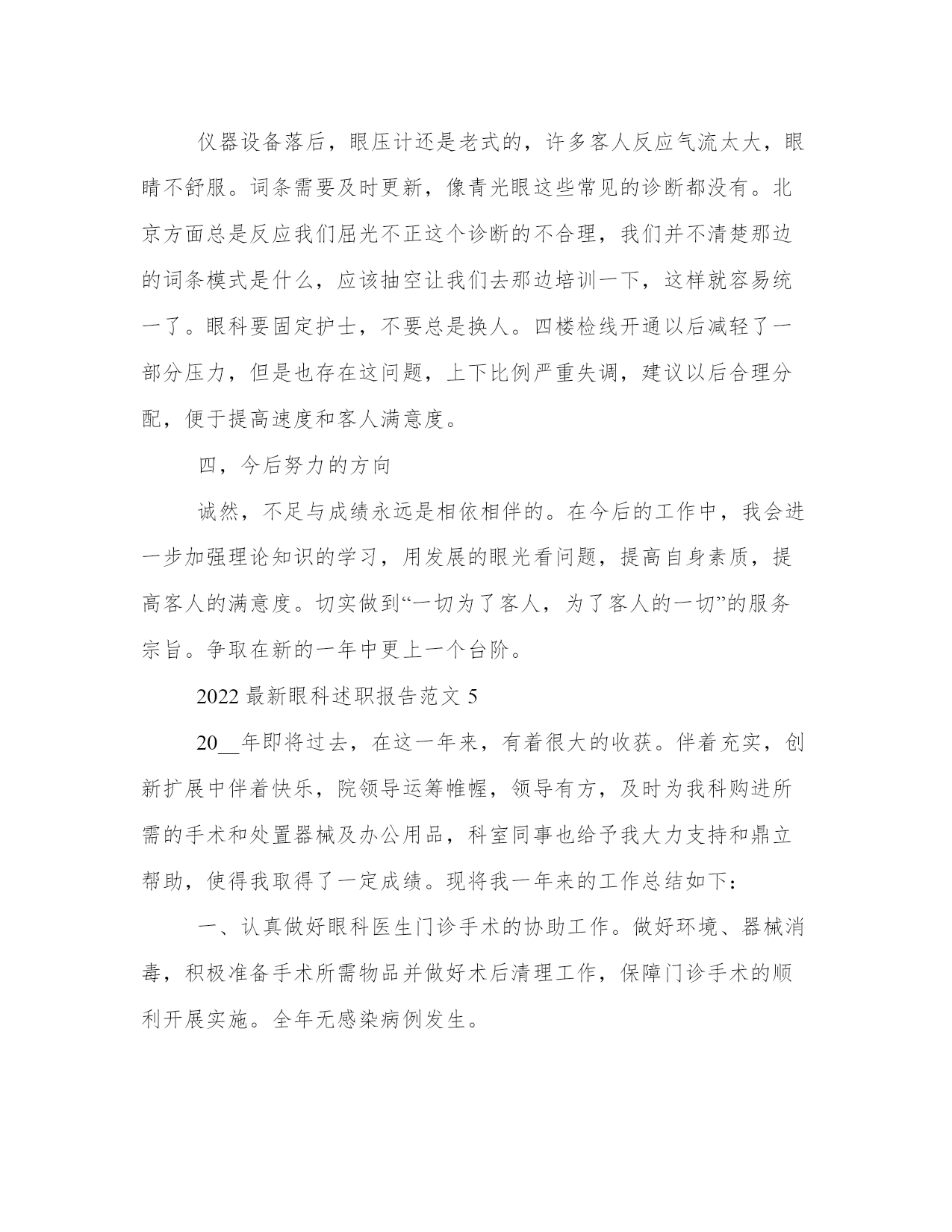 仪器设备落后，眼压计还是老式的，许多客人反应气流太大，眼睛不舒服。词条需要及时更新，像青光眼这些常见的诊断都没有。北京方面总是反应我们屈光不正这个诊断的不合理，我们并不清楚那边的词条模式是什么，应该抽空让我们去那边培训一下，这样就容易统一了。眼科要固定护士，不要总是换人。四楼检线开通以后减轻了一部分压力，但是也存在这问题，上下比例严重失调，建议以后合理分配，便于提高速度和客人满意度。

四，今后努力的方向

诚然，不足与成绩永远是相依相伴的。在今后的工作中，我会进一步加强理论知识的学习，用发展的眼光看问题，提高自身素质，提高客人的满意度。切实做到“一切为了客人，为了客人的一切”的服务宗旨。争取在新的一年中更上一个台阶。

2022 最新眼科述职报告范文 5

20__年即将过去，在这一年来，有着很大的收获。伴着充实，创新扩展中伴着快乐，院领导运筹帷幄，领导有方，及时为我科购进所需的手术和处置器械及办公用品，科室同事也给予我大力支持和鼎立帮助，使得我取得了一定成绩。现将我一年来的工作总结如下：

一、认真做好眼科医生门诊手术的协助工作。做好环境、器械消毒，积极准备手术所需物品并做好术后清理工作，保障门诊手术的顺利开展实施。全年无感染病例发生。